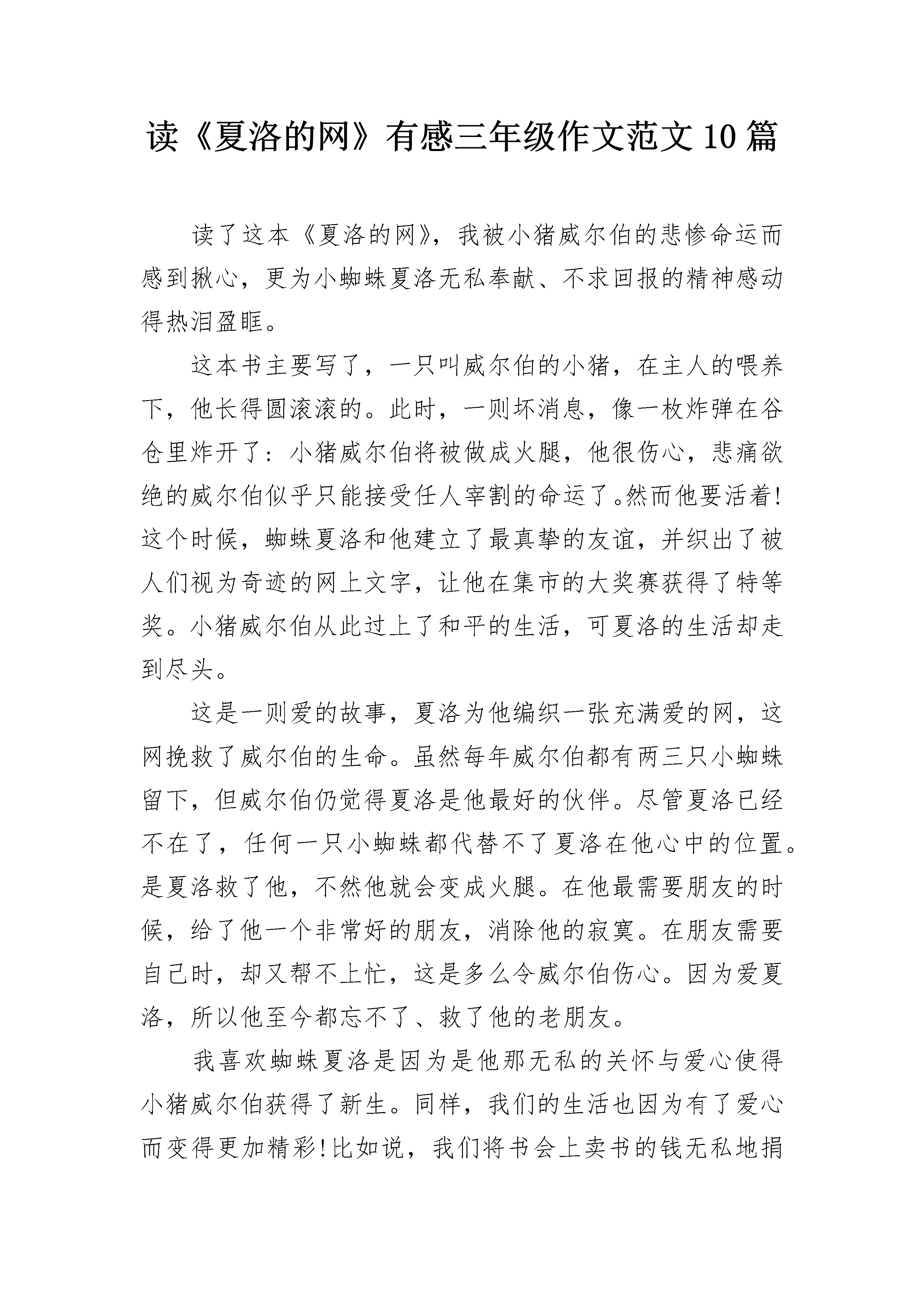 读《夏洛的网》有感三年级作文范文10篇

读了这本《夏洛的网》，我被小猪威尔伯的悲惨命运而感到揪心，更为小蜘蛛夏洛无私奉献、不求回报的精神感动得热泪盈眶。

这本书主要写了，一只叫威尔伯的小猪，在主人的喂养下，他长得圆滚滚的。此时，一则坏消息，像一枚炸弹在谷仓里炸开了：小猪威尔伯将被做成火腿，他很伤心，悲痛欲绝的威尔伯似乎只能接受任人宰割的命运了。然而他要活着!这个时候，蜘蛛夏洛和他建立了最真挚的友谊，并织出了被人们视为奇迹的网上文字，让他在集市的大奖赛获得了特等奖。小猪威尔伯从此过上了和平的生活，可夏洛的生活却走到尽头。

这是一则爱的故事，夏洛为他编织一张充满爱的网，这网挽救了威尔伯的生命。虽然每年威尔伯都有两三只小蜘蛛留下，但威尔伯仍觉得夏洛是他最好的伙伴。尽管夏洛已经不在了，任何一只小蜘蛛都代替不了夏洛在他心中的位置。是夏洛救了他，不然他就会变成火腿。在他最需要朋友的时候，给了他一个非常好的朋友，消除他的寂寞。在朋友需要自己时，却又帮不上忙，这是多么令威尔伯伤心。因为爱夏洛，所以他至今都忘不了、救了他的老朋友。

我喜欢蜘蛛夏洛是因为是他那无私的关怀与爱心使得小猪威尔伯获得了新生。同样，我们的生活也因为有了爱心而变得更加精彩!比如说，我们将书会上卖书的钱无私地捐